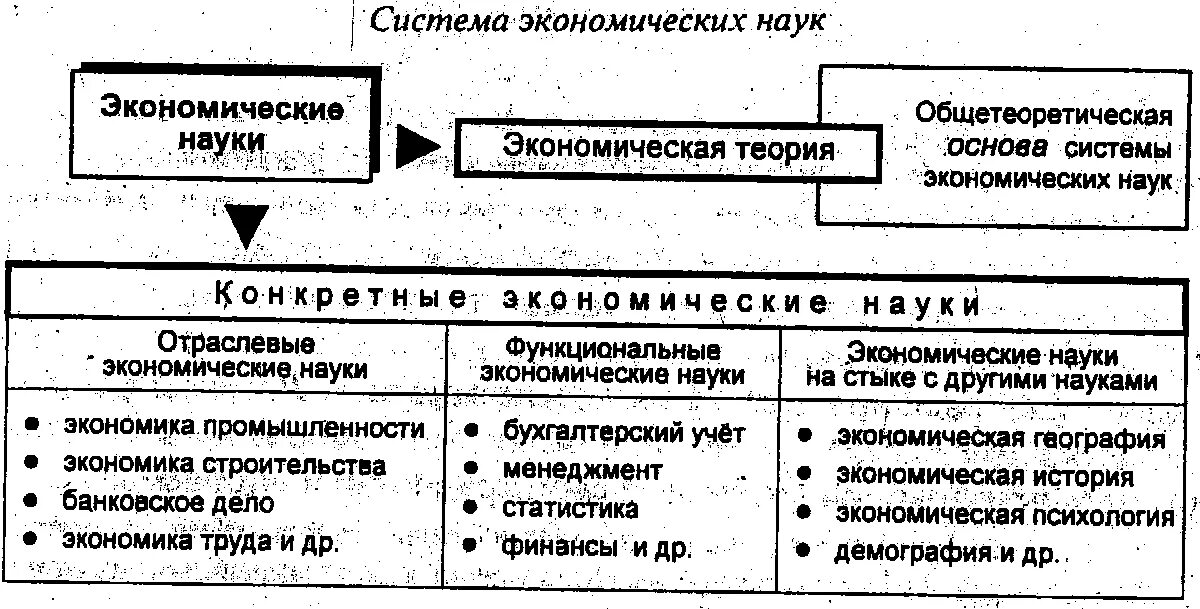 Система экономических наук

Экономические науки

Экономическая теория

Общетеоретическая основа системы экономических наук

Конкретные экономические науки

| Отраслевые экономические науки | Функциональные экономические науки | Экономические науки на стыке с другими науками |
|---|---|---|
| • экономика промышленности<br>• экономика строительства<br>• банковское дело<br>• экономика труда и др. | • бухгалтерский учёт<br>• менеджмент<br>• статистика<br>• финансы и др. | • экономическая география<br>• экономическая история<br>• экономическая психология<br>• демография и др. |